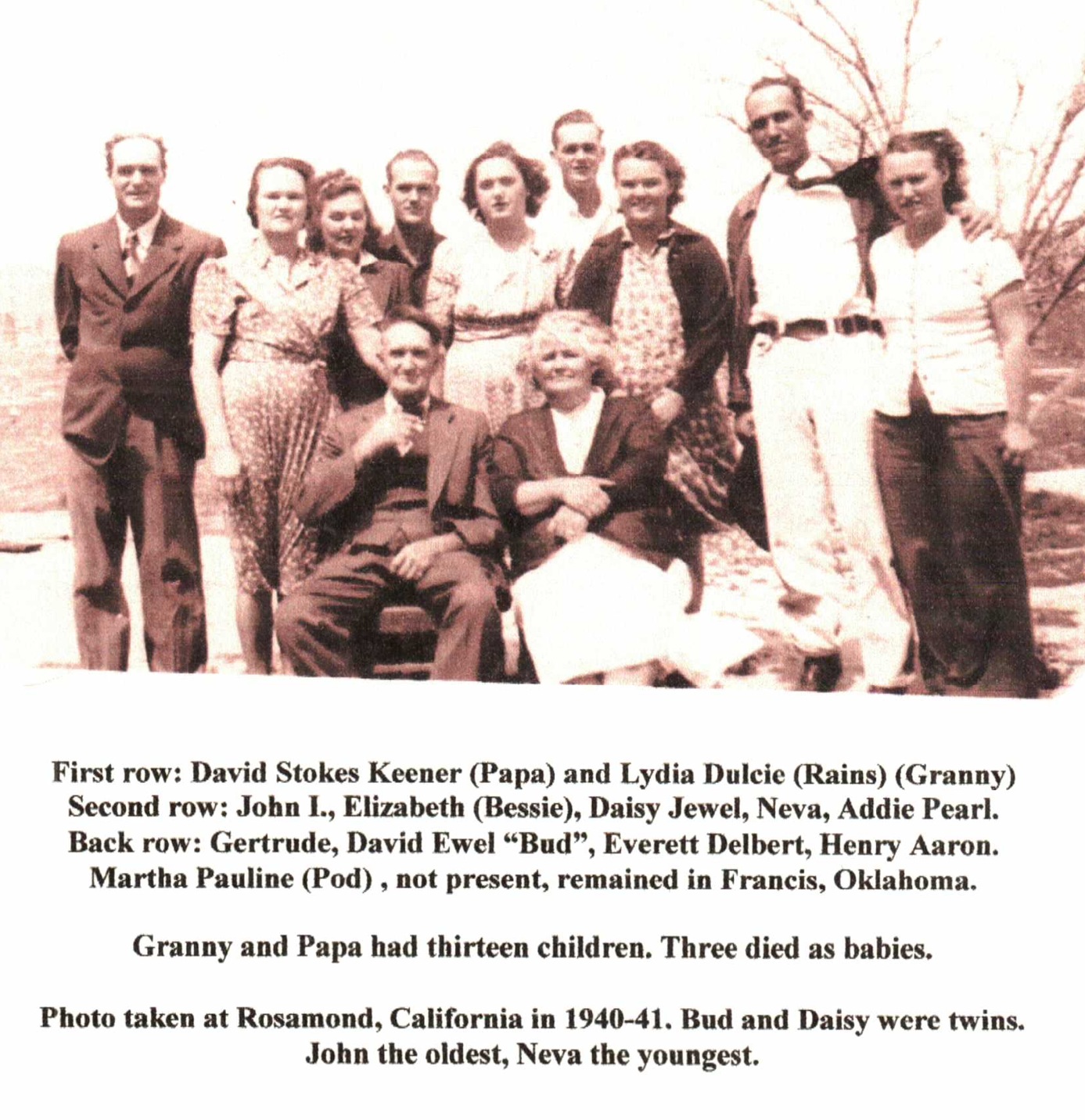 First row: David Stokes Keener (Papa) and Lydia Dulcie (Rains) (Granny)
Second row: John I., Elizabeth (Bessie), Daisy Jewel, Neva, Addie Pearl.
Back row: Gertrude, David Ewel “Bud”, Everett Delbert, Henry Aaron.
Martha Pauline (Pod) , not present, remained in Francis, Oklahoma.

Granny and Papa had thirteen children. Three died as babies.

Photo taken at Rosamond, California in 1940-41. Bud and Daisy were twins.
John the oldest, Neva the youngest.